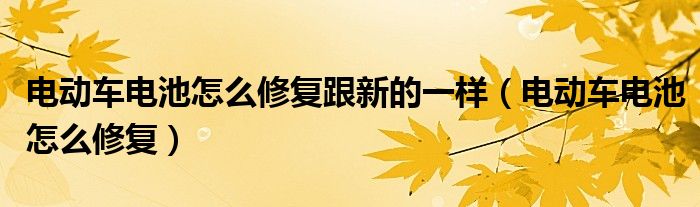 电动车电池怎么修复跟新的一样（电动车电池怎么修复）